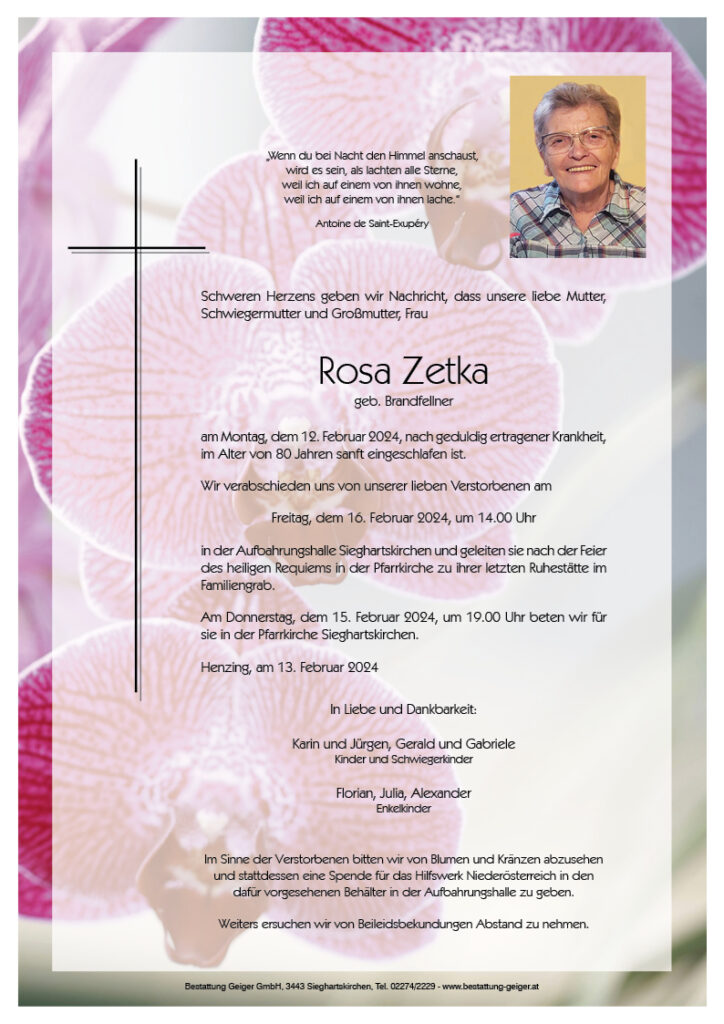 „Wenn du bei Nacht den Himmel anschaust, wird es sein, als lachten alle Sterne, weil ich auf einem von ihnen wohne, weil ich auf einem von ihnen lache."

Antoine de Saint-Exupéry

Schweren Herzens geben wir Nachricht, dass unsere liebe Mutter, Schwiegermutter und Großmutter, Frau

Rosa Zetka

geb. Brandfellner

am Montag, dem 12. Februar 2024, nach geduldig ertragener Krankheit, im Alter von 80 Jahren sanft eingeschlafen ist.

Wir verabschieden uns von unserer lieben Verstorbenen am

Freitag, dem 16. Februar 2024, um 14.00 Uhr

in der Aufbahrungshalle Sieghartskirchen und geleiten sie nach der Feier des heiligen Requiems in der Pfarrkirche zu ihrer letzten Ruhestätte im Familiengrab.

Am Donnerstag, dem 15. Februar 2024, um 19.00 Uhr beten wir für sie in der Pfarrkirche Sieghartskirchen.

Henzing, am 13. Februar 2024

In Liebe und Dankbarkeit:

Karin und Jürgen, Gerald und Gabriele
Kinder und Schwiegerkinder

Florian, Julia, Alexander
Enkelkinder

Im Sinne der Verstorbenen bitten wir von Blumen und Kränzen abzusehen und stattdessen eine Spende für das Hilfswerk Niederösterreich in den dafür vorgesehenen Behälter in der Aufbahrungshalle zu geben.

Weiters ersuchen wir von Beileidsbekundungen Abstand zu nehmen.

Bestattung Geiger GmbH, 3443 Sieghartskirchen, Tel. 02274/2229 - www.bestattung-geiger.at